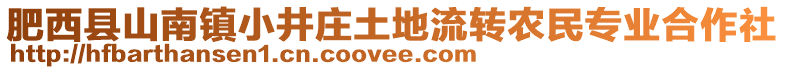 肥西县山南镇小井庄土地流转农民专业合作社
http://hfbarthansen1.cn.coovee.com